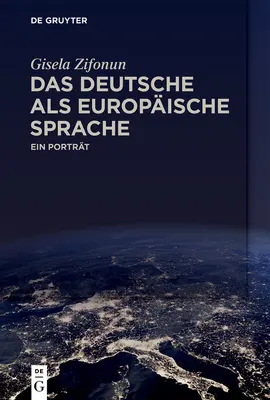 DE GRUYTER

Gisela Zifonun

DAS DEUTSCHE ALS EUROPÄISCHE SPRACHE

EIN PORTRÄT

DE
G